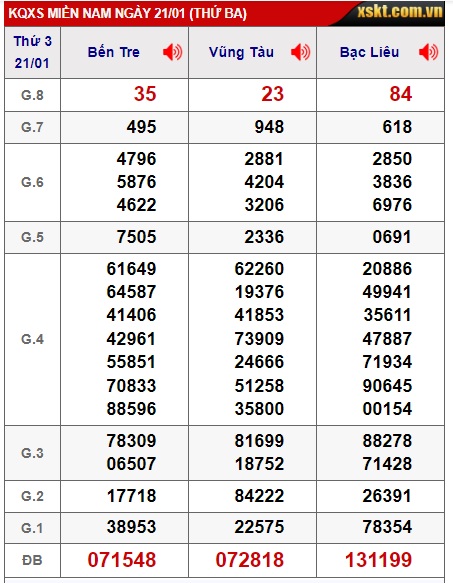 KQXS MIỀN NAM NGÀY 21/01 (THỨ BA) xskt.com.vn

| Thứ 3 21/01 | Bến Tre | Vũng Tàu | Bạc Liêu |
|---|---|---|---|
| G.8 | 35 | 23 | 84 |
| G.7 | 495 | 948 | 618 |
| G.6 | 4796 5876 4622 | 2881 4204 3206 | 2850 3836 6976 |
| G.5 | 7505 | 2336 | 0691 |
| G.4 | 61649 64587 41406 42961 55851 70833 88596 | 62260 19376 41853 73909 24666 51258 35800 | 20886 49941 35611 47887 71934 90645 00154 |
| G.3 | 78309 06507 | 81699 18752 | 88278 71428 |
| G.2 | 17718 | 84222 | 26391 |
| G.1 | 38953 | 22575 | 78354 |
| ĐB | 071548 | 072818 | 131199 |